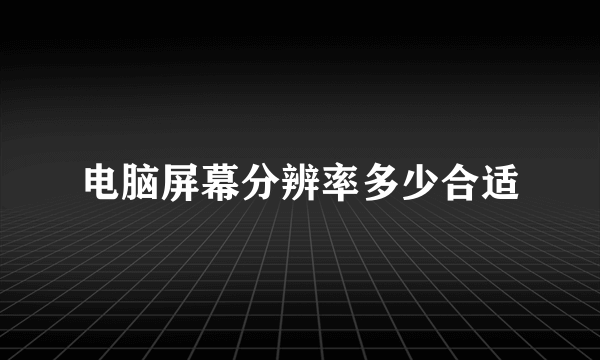 电脑屏幕分辨率多少合适